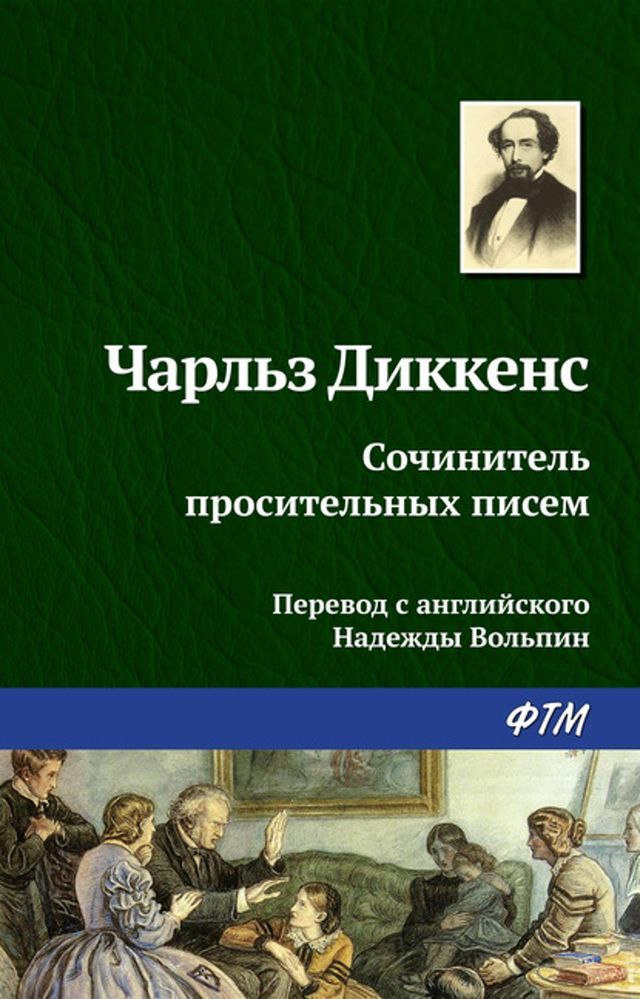 Чарльз Диккенс

Сочинитель просительных писем

Перевод с английского Надежды Вольпин

ФТМ